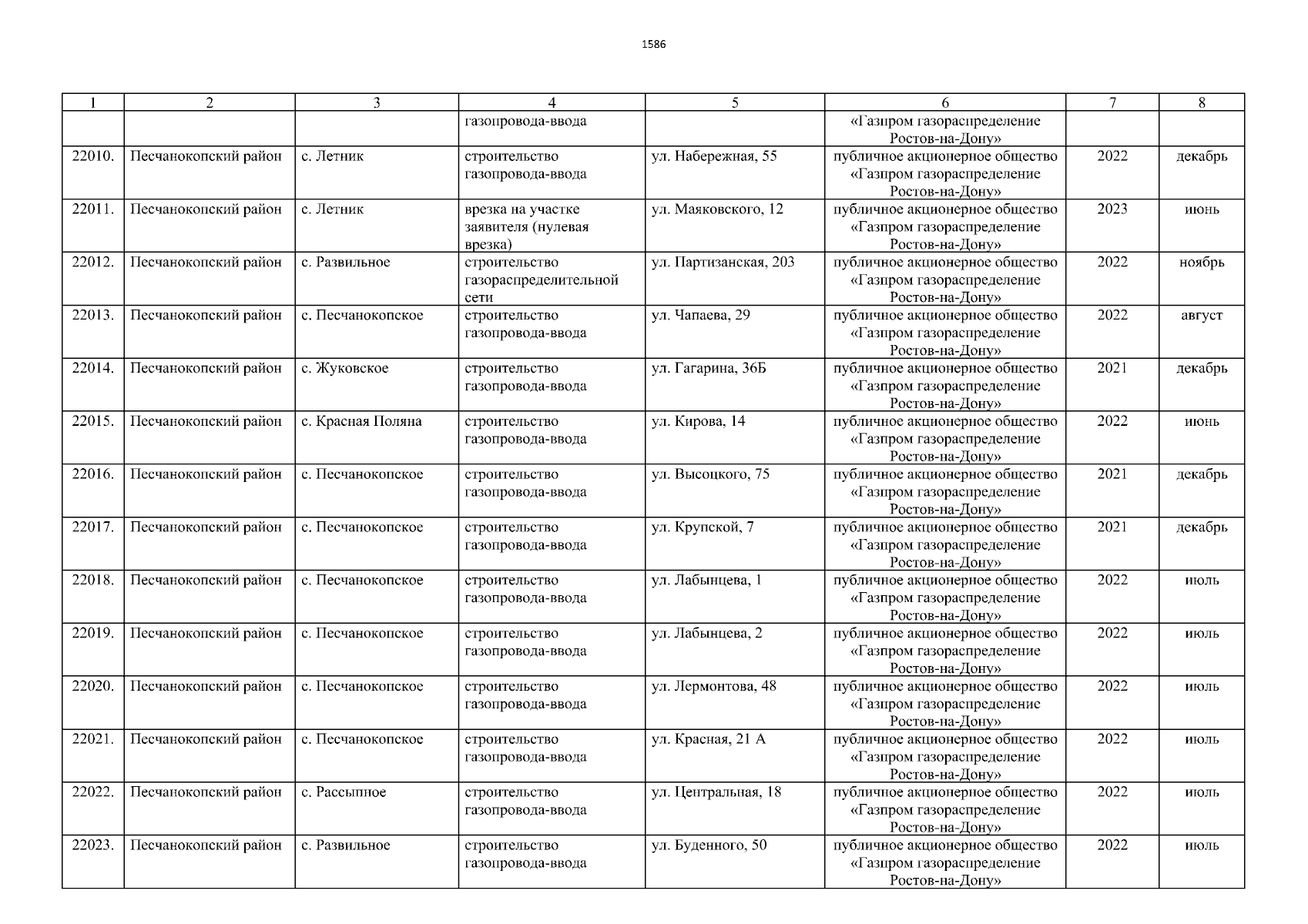 1586

| 1 | 2 | 3 | 4 | 5 | 6 | 7 | 8 |
|---|---|---|---|---|---|---|---|
| | | | газопровода-ввода | | «Газпром газораспределение Ростов-на-Дону» | | |
| 22010. | Песчанокопский район | с. Летник | строительство газопровода-ввода | ул. Набережная, 55 | публичное акционерное общество «Газпром газораспределение Ростов-на-Дону» | 2022 | декабрь |
| 22011. | Песчанокопский район | с. Летник | врезка на участке заявителя (нулевая врезка) | ул. Маяковского, 12 | публичное акционерное общество «Газпром газораспределение Ростов-на-Дону» | 2023 | июнь |
| 22012. | Песчанокопский район | с. Развильное | строительство газораспределительной сети | ул. Партизанская, 203 | публичное акционерное общество «Газпром газораспределение Ростов-на-Дону» | 2022 | ноябрь |
| 22013. | Песчанокопский район | с. Песчанокопское | строительство газопровода-ввода | ул. Чапаева, 29 | публичное акционерное общество «Газпром газораспределение Ростов-на-Дону» | 2022 | август |
| 22014. | Песчанокопский район | с. Жуковское | строительство газопровода-ввода | ул. Гагарина, 36Б | публичное акционерное общество «Газпром газораспределение Ростов-на-Дону» | 2021 | декабрь |
| 22015. | Песчанокопский район | с. Красная Поляна | строительство газопровода-ввода | ул. Кирова, 14 | публичное акционерное общество «Газпром газораспределение Ростов-на-Дону» | 2022 | июнь |
| 22016. | Песчанокопский район | с. Песчанокопское | строительство газопровода-ввода | ул. Высоцкого, 75 | публичное акционерное общество «Газпром газораспределение Ростов-на-Дону» | 2021 | декабрь |
| 22017. | Песчанокопский район | с. Песчанокопское | строительство газопровода-ввода | ул. Крупской, 7 | публичное акционерное общество «Газпром газораспределение Ростов-на-Дону» | 2021 | декабрь |
| 22018. | Песчанокопский район | с. Песчанокопское | строительство газопровода-ввода | ул. Лабынцева, 1 | публичное акционерное общество «Газпром газораспределение Ростов-на-Дону» | 2022 | июль |
| 22019. | Песчанокопский район | с. Песчанокопское | строительство газопровода-ввода | ул. Лабынцева, 2 | публичное акционерное общество «Газпром газораспределение Ростов-на-Дону» | 2022 | июль |
| 22020. | Песчанокопский район | с. Песчанокопское | строительство газопровода-ввода | ул. Лермонтова, 48 | публичное акционерное общество «Газпром газораспределение Ростов-на-Дону» | 2022 | июль |
| 22021. | Песчанокопский район | с. Песчанокопское | строительство газопровода-ввода | ул. Красная, 21 А | публичное акционерное общество «Газпром газораспределение Ростов-на-Дону» | 2022 | июль |
| 22022. | Песчанокопский район | с. Рассыпное | строительство газопровода-ввода | ул. Центральная, 18 | публичное акционерное общество «Газпром газораспределение Ростов-на-Дону» | 2022 | июль |
| 22023. | Песчанокопский район | с. Развильное | строительство газопровода-ввода | ул. Буденного, 50 | публичное акционерное общество «Газпром газораспределение Ростов-на-Дону» | 2022 | июль |